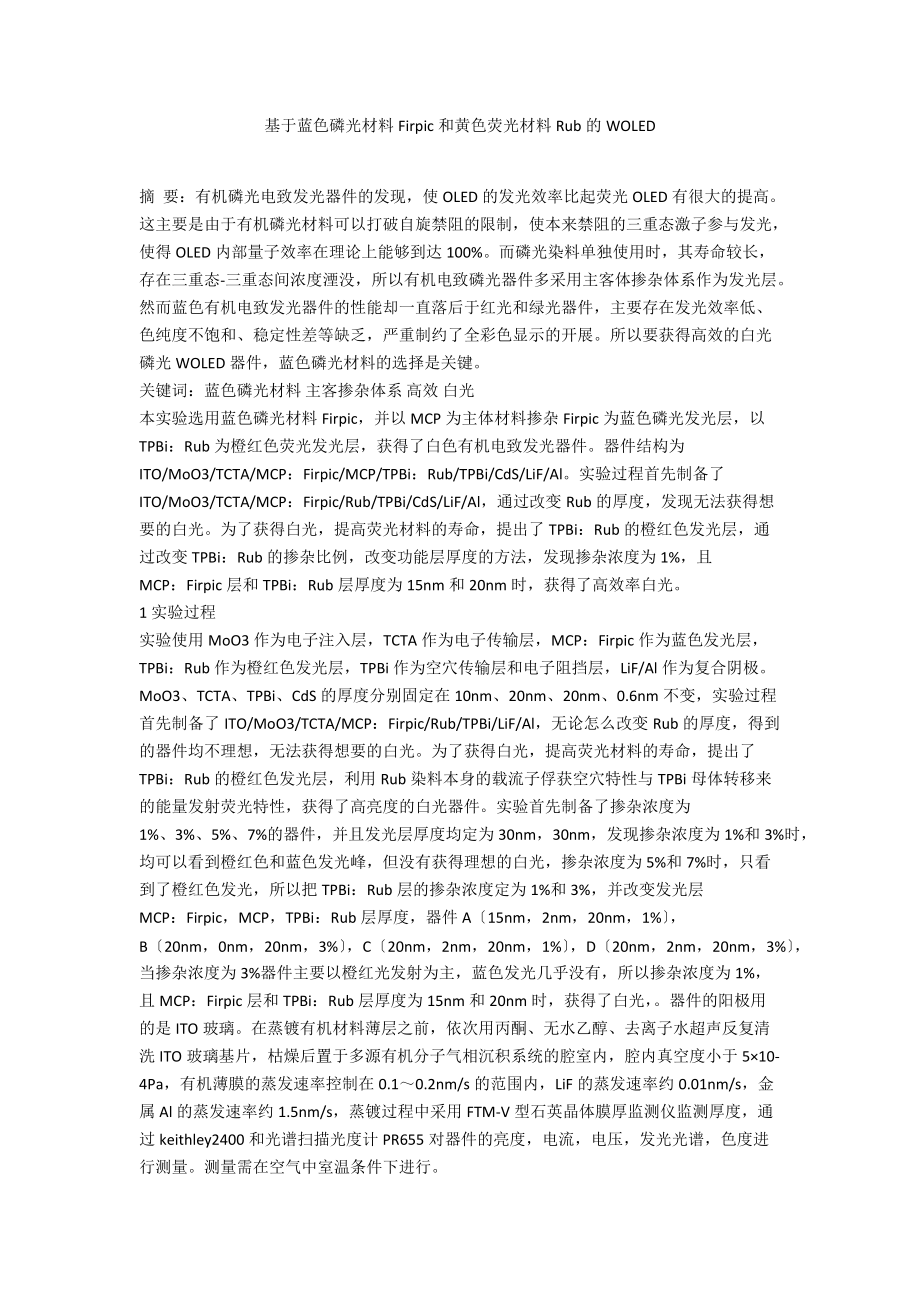 基于蓝色磷光材料 Firpic 和黄色荧光材料 Rub 的 WOLED

摘 要：有机磷光电致发光器件的发现，使 OLED 的发光效率比起荧光 OLED 有很大的提高。这主要是由于有机磷光材料可以打破自旋禁阻的限制，使本来禁阻的三重态激子参与发光，使得 OLED 内部量子效率在理论上能够到达 100%。而磷光染料单独使用时，其寿命较长，存在三重态-三重态间浓度湮没，所以有机电致磷光器件多采用主客体掺杂体系作为发光层。然而蓝色有机电致发光器件的性能却一直落后于红光和绿光器件，主要存在发光效率低、色纯度不饱和、稳定性差等缺乏，严重制约了全彩色显示的开展。所以要获得高效的白光磷光 WOLED 器件，蓝色磷光材料的选择是关键。
关键词：蓝色磷光材料 主客掺杂体系 高效 白光
本实验选用蓝色磷光材料 Firpic，并以 MCP 为主体材料掺杂 Firpic 为蓝色磷光发光层，以 TPBi：Rub 为橙红色荧光发光层，获得了白色有机电致发光器件。器件结构为 ITO/MoO3/TCTA/MCP：Firpic/MCP/TPBi：Rub/TPBi/CdS/LiF/Al。实验过程首先制备了 ITO/MoO3/TCTA/MCP：Firpic/Rub/TPBi/CdS/LiF/Al，通过改变 Rub 的厚度，发现无法获得想要的白光。为了获得白光，提高荧光材料的寿命，提出了 TPBi：Rub 的橙红色发光层，通过改变 TPBi：Rub 的掺杂比例，改变功能层厚度的方法，发现掺杂浓度为 1%，且 MCP：Firpic 层和 TPBi：Rub 层厚度为 15nm 和 20nm 时，获得了高效率白光。
1 实验过程
实验使用 MoO3 作为电子注入层，TCTA 作为电子传输层，MCP：Firpic 作为蓝色发光层，TPBi：Rub 作为橙红色发光层，TPBi 作为空穴传输层和电子阻挡层，LiF/Al 作为复合阴极。MoO3、TCTA、TPBi、CdS 的厚度分别固定在 10nm、20nm、20nm、0.6nm 不变，实验过程首先制备了 ITO/MoO3/TCTA/MCP：Firpic/Rub/TPBi/LiF/Al，无论怎么改变 Rub 的厚度，得到的器件均不理想，无法获得想要的白光。为了获得白光，提高荧光材料的寿命，提出了 TPBi：Rub 的橙红色发光层，利用 Rub 染料本身的载流子俘获空穴特性与 TPBi 母体转移来的能量发射荧光特性，获得了高亮度的白光器件。实验首先制备了掺杂浓度为 1%、3%、5%、7%的器件，并且发光层厚度均定为 30nm，30nm，发现掺杂浓度为 1%和 3%时，均可以看到橙红色和蓝色发光峰，但没有获得理想的白光，掺杂浓度为 5%和 7%时，只看到了橙红色发光，所以把 TPBi：Rub 层的掺杂浓度定为 1%和 3%，并改变发光层 MCP：Firpic，MCP，TPBi：Rub 层厚度，器件 A〔15nm，2nm，20nm，1%〕，B〔20nm，0nm，20nm，3%〕，C〔20nm，2nm，20nm，1%〕，D〔20nm，2nm，20nm，3%〕，当掺杂浓度为 3%器件主要以橙红光发射为主，蓝色发光几乎没有，所以掺杂浓度为 1%，且 MCP：Firpic 层和 TPBi：Rub 层厚度为 15nm 和 20nm 时，获得了白光，。器件的阳极用的是 ITO 玻璃。在蒸镀有机材料薄层之前，依次用丙酮、无水乙醇、去离子水超声反复清洗 ITO 玻璃基片，枯燥后置于多源有机分子气相沉积系统的腔室内，腔内真空度小于 5×10-4Pa，有机薄膜的蒸发速率控制在 0.1～0.2nm/s 的范围内，LiF 的蒸发速率约 0.01nm/s，金属 Al 的蒸发速率约 1.5nm/s，蒸镀过程中采用 FTM-V 型石英晶体膜厚监测仪监测厚度，通过 keithley2400 和光谱扫描光度计 PR655 对器件的亮度，电流，电压，发光光谱，色度进行测量。测量需在空气中室温条件下进行。